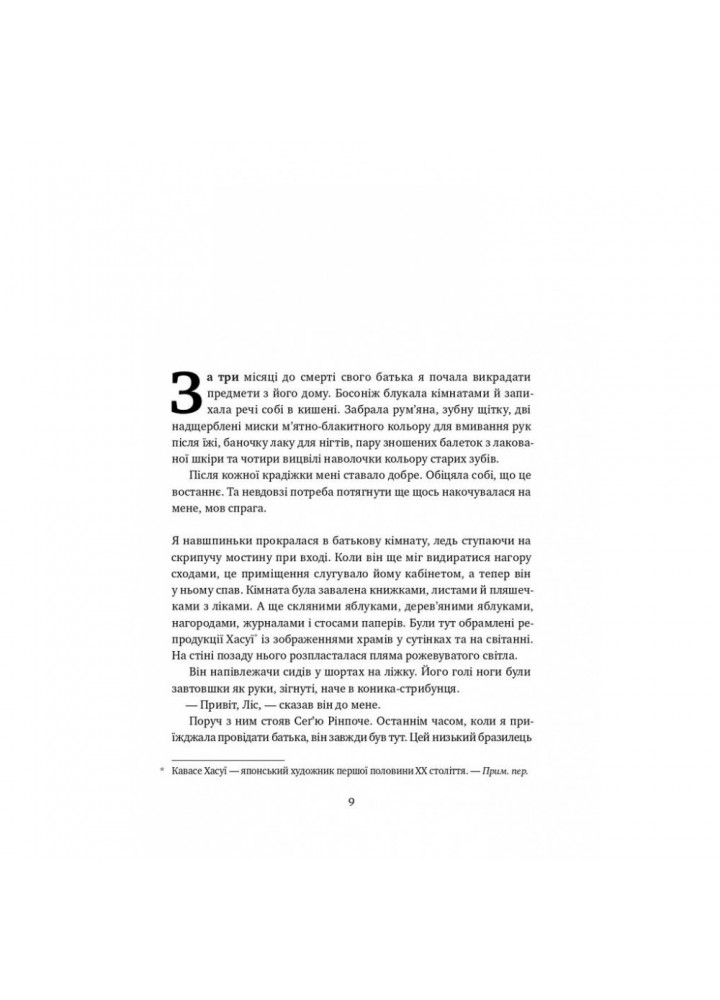 За три місяці до смерті свого батька я почала викрадати предмети з його дому. Босоніж блукала кімнатами й запихала речі собі в кишені. Забрала рум'яна, зубну щітку, дві надщерблені миски м'ятно-блакитного кольору для вмивання рук після їжі, баночку лаку для нігтів, пару зношених балеток з лакованої шкіри та чотири вицвілі наволочки кольору старих зубів.

Після кожної крадіжки мені ставало добре. Обіцяла собі, що це востаннє. Та невдовзі потреба потягнути ще щось накочувалася на мене, мов спрага.

Я навшпиньки прокралася в батькову кімнату, ледь ступаючи на скрипучу мостину при вході. Коли він ще міг видиратися нагору сходами, це приміщення слугувало йому кабінетом, а тепер він у ньому спав. Кімната була завалена книжками, листами й пляшечками з ліками. А ще скляними яблуками, дерев'яними яблуками, нагородами, журналами і стосами паперів. Були тут обрамлені репродукції Хасуї* із зображеннями храмів у сутінках та на світанні. На стіні позаду нього розпласталася пляма рожевуватого світла.

Він напівлежачи сидів у шортах на ліжку. Його голі ноги були завтовшки як руки, зігнуті, наче в коника-стрибунця.

— Привіт, Ліс, — сказав він до мене.

Поруч з ним стояв Сеґ'ю Рінпоче. Останнім часом, коли я приїжджала провідати батька, він завжди був тут. Цей низький бразилець

* Кавасе Хасуї — японський художник першої половини XX століття. — Прим. пер.

9